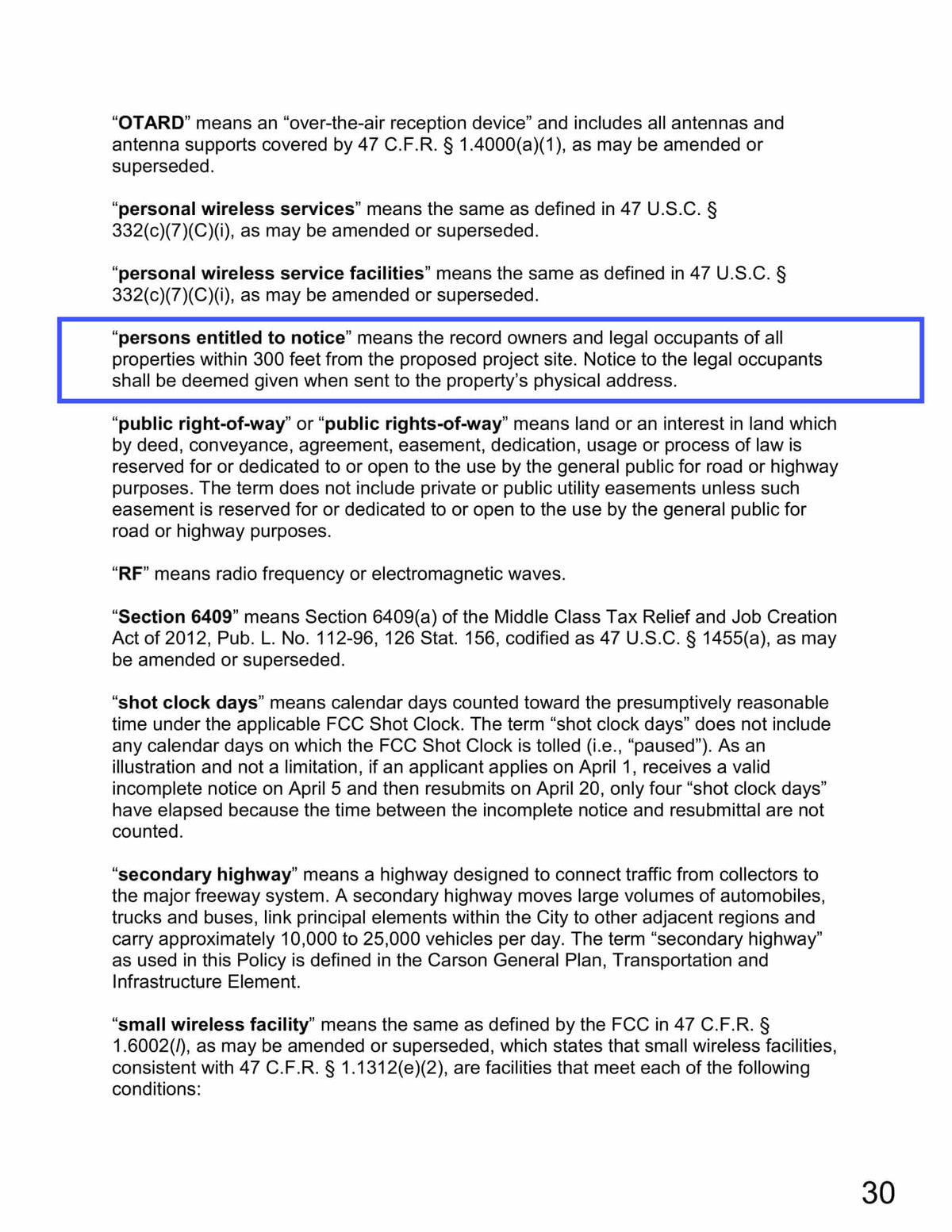 “OTARD” means an “over-the-air reception device” and includes all antennas and antenna supports covered by 47 C.F.R. § 1.4000(a)(1), as may be amended or superseded.

“personal wireless services” means the same as defined in 47 U.S.C. § 332(c)(7)(C)(i), as may be amended or superseded.

“personal wireless service facilities” means the same as defined in 47 U.S.C. § 332(c)(7)(C)(i), as may be amended or superseded.

“persons entitled to notice” means the record owners and legal occupants of all properties within 300 feet from the proposed project site. Notice to the legal occupants shall be deemed given when sent to the property’s physical address.

“public right-of-way” or “public rights-of-way” means land or an interest in land which by deed, conveyance, agreement, easement, dedication, usage or process of law is reserved for or dedicated to or open to the use by the general public for road or highway purposes. The term does not include private or public utility easements unless such easement is reserved for or dedicated to or open to the use by the general public for road or highway purposes.

“RF” means radio frequency or electromagnetic waves.

“Section 6409” means Section 6409(a) of the Middle Class Tax Relief and Job Creation Act of 2012, Pub. L. No. 112-96, 126 Stat. 156, codified as 47 U.S.C. § 1455(a), as may be amended or superseded.

“shot clock days” means calendar days counted toward the presumptively reasonable time under the applicable FCC Shot Clock. The term “shot clock days” does not include any calendar days on which the FCC Shot Clock is tolled (i.e., “paused”). As an illustration and not a limitation, if an applicant applies on April 1, receives a valid incomplete notice on April 5 and then resubmits on April 20, only four “shot clock days” have elapsed because the time between the incomplete notice and resubmittal are not counted.

“secondary highway” means a highway designed to connect traffic from collectors to the major freeway system. A secondary highway moves large volumes of automobiles, trucks and buses, link principal elements within the City to other adjacent regions and carry approximately 10,000 to 25,000 vehicles per day. The term “secondary highway” as used in this Policy is defined in the Carson General Plan, Transportation and Infrastructure Element.

“small wireless facility” means the same as defined by the FCC in 47 C.F.R. § 1.6002(l), as may be amended or superseded, which states that small wireless facilities, consistent with 47 C.F.R. § 1.1312(e)(2), are facilities that meet each of the following conditions:

30